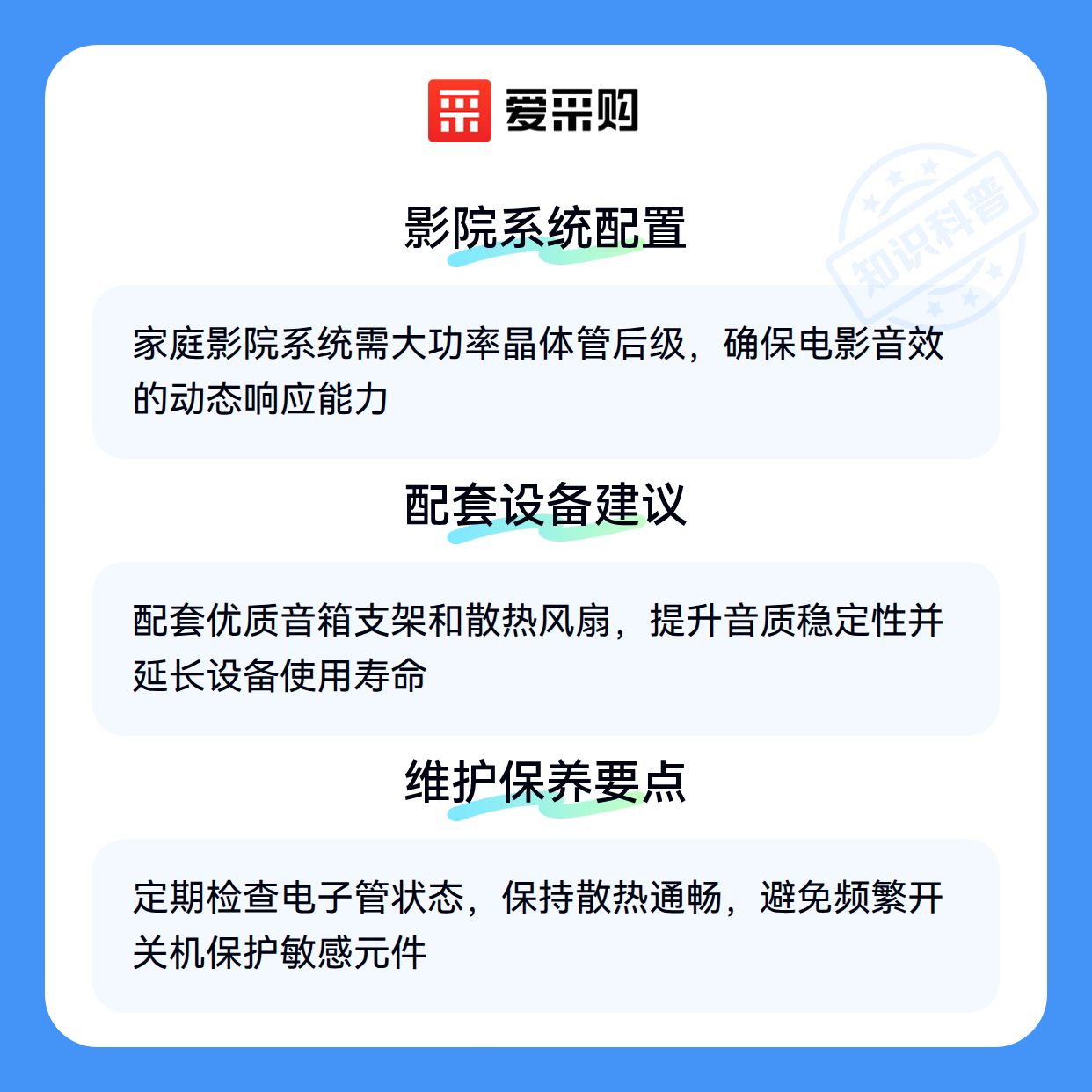 爱采购

影院系统配置

家庭影院系统需大功率晶体管后级，确保电影音效的动态响应能力

配套设备建议

配套优质音箱支架和散热风扇，提升音质稳定性并延长设备使用寿命

维护保养要点

定期检查电子管状态，保持散热通畅，避免频繁开关机保护敏感元件

知识科普